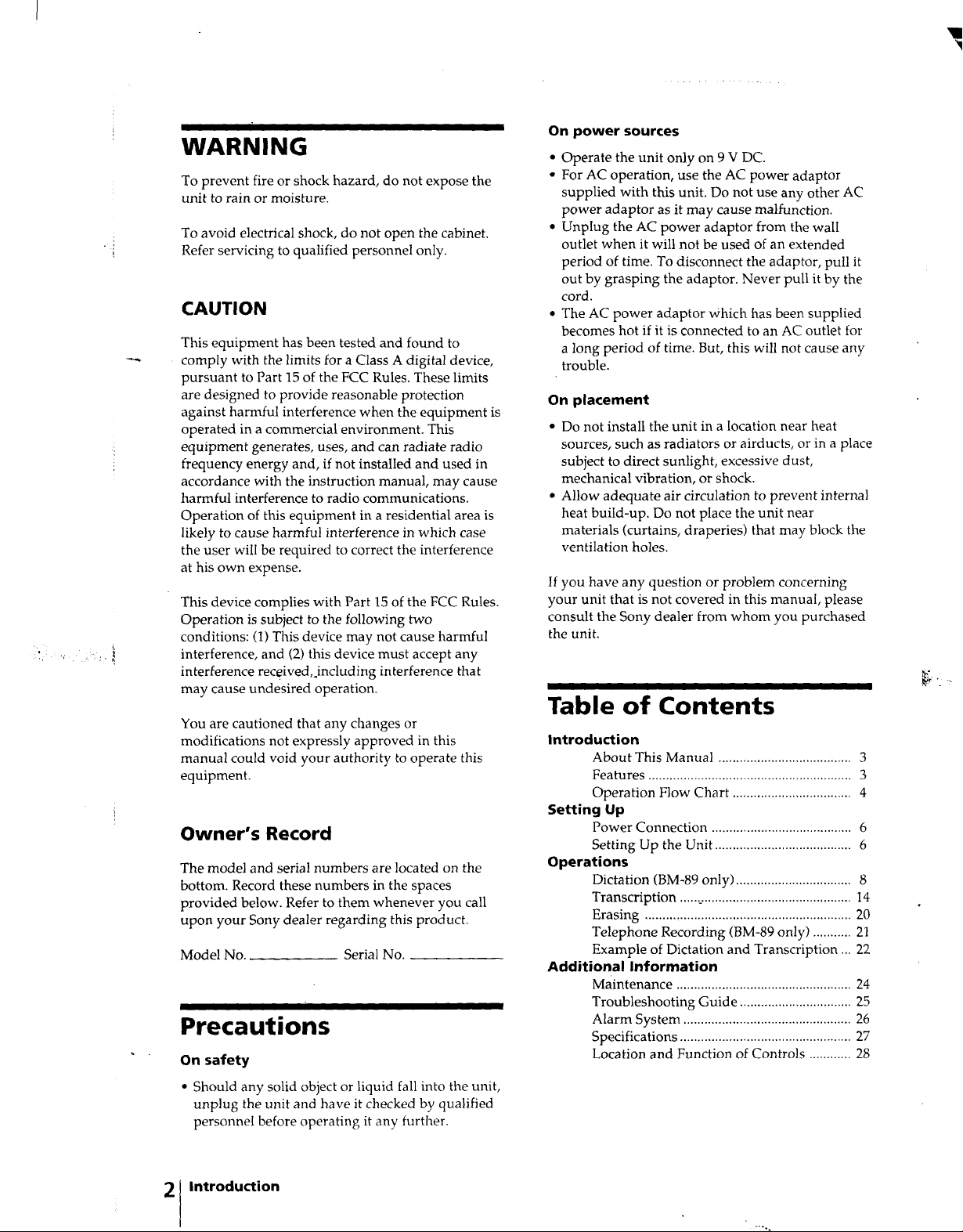 WARNING

To prevent fire or shock hazard, do not expose the unit to rain or moisture.

To avoid electrical shock, do not open the cabinet. Refer servicing to qualified personnel only.

CAUTION

This equipment has been tested and found to comply with the limits for a Class A digital device, pursuant to Part 15 of the FCC Rules. These limits are designed to provide reasonable protection against harmful interference when the equipment is operated in a commercial environment. This equipment generates, uses, and can radiate radio frequency energy and, if not installed and used in accordance with the instruction manual, may cause harmful interference to radio communications. Operation of this equipment in a residential area is likely to cause harmful interference in which case the user will be required to correct the interference at his own expense.

This device complies with Part 15 of the FCC Rules. Operation is subject to the following two conditions: (1) This device may not cause harmful interference, and (2) this device must accept any interference received, including interference that may cause undesired operation.

You are cautioned that any changes or modifications not expressly approved in this manual could void your authority to operate this equipment.

Owner's Record

The model and serial numbers are located on the bottom. Record these numbers in the spaces provided below. Refer to them whenever you call upon your Sony dealer regarding this product.

Model No. ____ Serial No. ____

Precautions

On safety

• Should any solid object or liquid fall into the unit, unplug the unit and have it checked by qualified personnel before operating it any further.

On power sources

• Operate the unit only on 9 V DC.
• For AC operation, use the AC power adaptor supplied with this unit. Do not use any other AC power adaptor as it may cause malfunction.
• Unplug the AC power adaptor from the wall outlet when it will not be used of an extended period of time. To disconnect the adaptor, pull it out by grasping the adaptor. Never pull it by the cord.
• The AC power adaptor which has been supplied becomes hot if it is connected to an AC outlet for a long period of time. But, this will not cause any trouble.

On placement

• Do not install the unit in a location near heat sources, such as radiators or airducts, or in a place subject to direct sunlight, excessive dust, mechanical vibration, or shock.
• Allow adequate air circulation to prevent internal heat build-up. Do not place the unit near materials (curtains, draperies) that may block the ventilation holes.

If you have any question or problem concerning your unit that is not covered in this manual, please consult the Sony dealer from whom you purchased the unit.

Table of Contents

Introduction
About This Manual 3
Features 3
Operation Flow Chart 4
Setting Up
Power Connection 6
Setting Up the Unit 6
Operations
Dictation (BM-89 only) 8
Transcription 14
Erasing 20
Telephone Recording (BM-89 only) 21
Example of Dictation and Transcription 22
Additional Information
Maintenance 24
Troubleshooting Guide 25
Alarm System 26
Specifications 27
Location and Function of Controls 28

2 Introduction